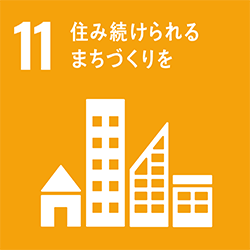 11 住み続けられる
まちづくりを